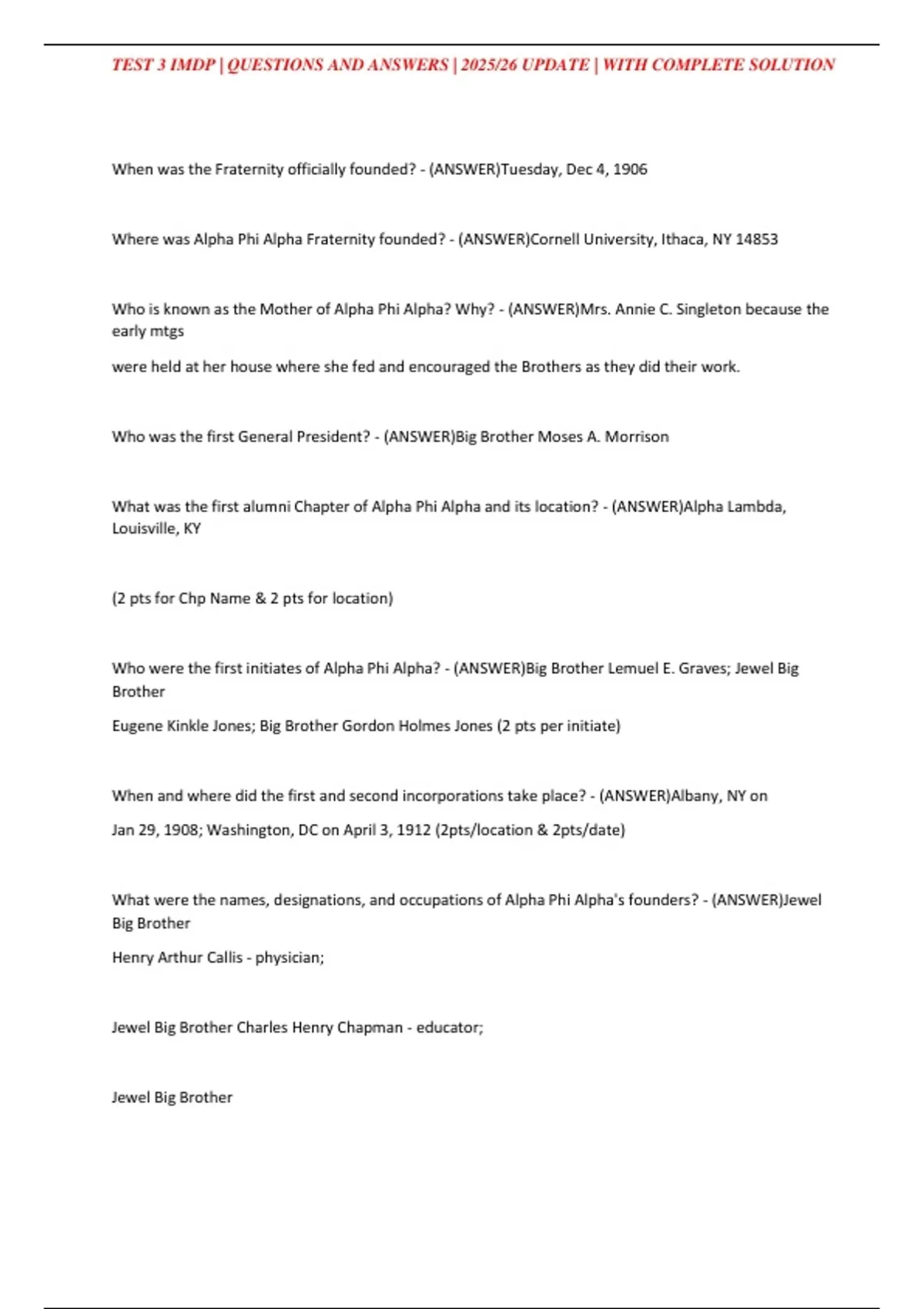 TEST 3 IMDP | QUESTIONS AND ANSWERS | 2025/26 UPDATE | WITH COMPLETE SOLUTION

When was the Fraternity officially founded? - (ANSWER)Tuesday, Dec 4, 1906

Where was Alpha Phi Alpha Fraternity founded? - (ANSWER)Cornell University, Ithaca, NY 14853

Who is known as the Mother of Alpha Phi Alpha? Why? - (ANSWER)Mrs. Annie C. Singleton because the early mtgs

were held at her house where she fed and encouraged the Brothers as they did their work.

Who was the first General President? - (ANSWER)Big Brother Moses A. Morrison

What was the first alumni Chapter of Alpha Phi Alpha and its location? - (ANSWER)Alpha Lambda, Louisville, KY

(2 pts for Chp Name & 2 pts for location)

Who were the first initiates of Alpha Phi Alpha? - (ANSWER)Big Brother Lemuel E. Graves; Jewel Big Brother

Eugene Kinkle Jones; Big Brother Gordon Holmes Jones (2 pts per initiate)

When and where did the first and second incorporations take place? - (ANSWER)Albany, NY on

Jan 29, 1908; Washington, DC on April 3, 1912 (2pts/location & 2pts/date)

What were the names, designations, and occupations of Alpha Phi Alpha's founders? - (ANSWER)Jewel Big Brother

Henry Arthur Callis - physician;

Jewel Big Brother Charles Henry Chapman - educator;

Jewel Big Brother